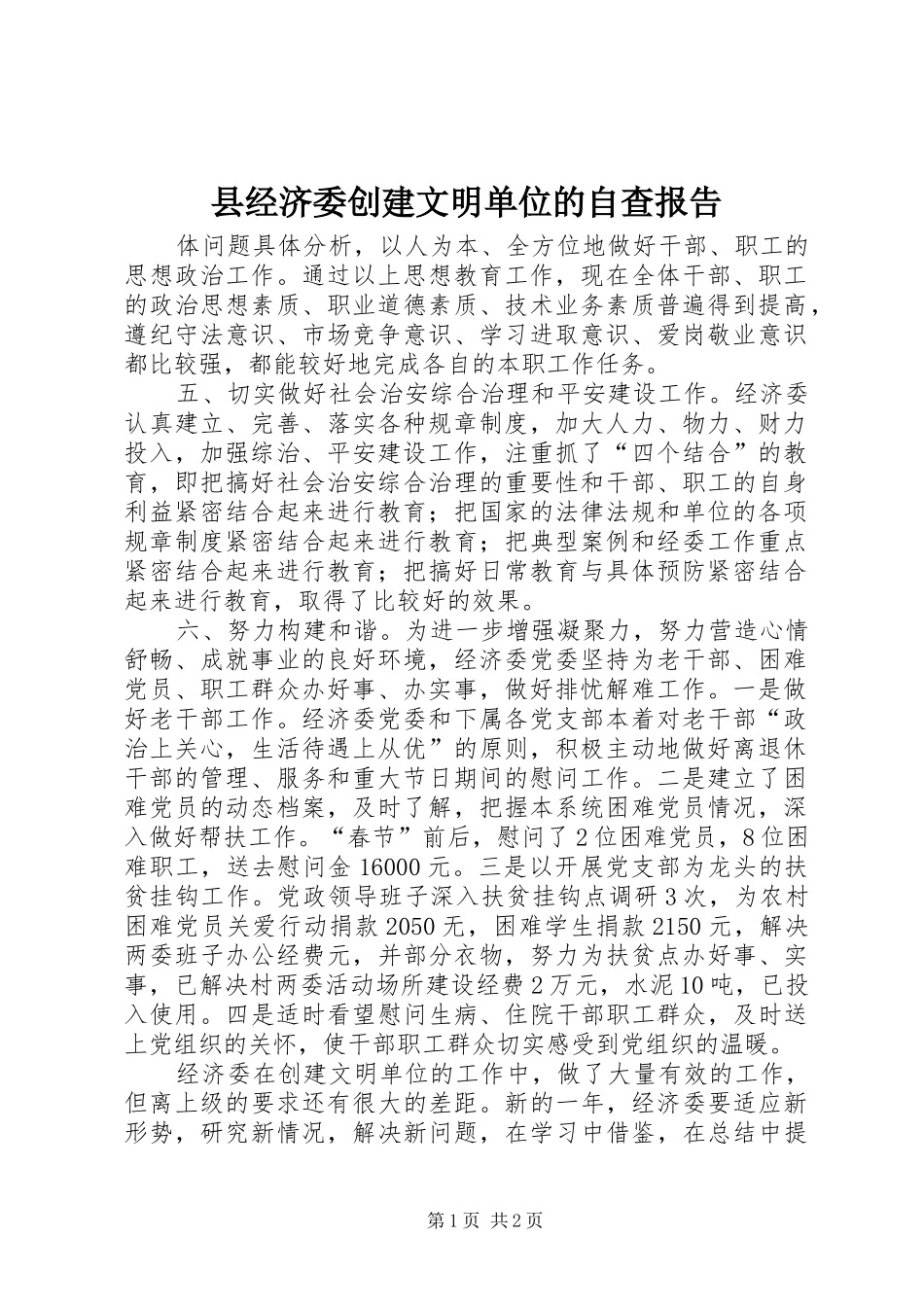 县经济委创建文明单位的自查报告

体问题具体分析，以人为本、全方位地做好干部、职工的思想政治工作。通过以上思想教育工作，现在全体干部、职工的政治思想素质、职业道德素质、技术业务素质普遍得到提高，遵纪守法意识、市场竞争意识、学习进取意识、爱岗敬业意识都比较强，都能较好地完成各自的本职工作任务。

五、切实做好社会治安综合治理和平安建设工作。经济委认真建立、完善、落实各种规章制度，加大人力、物力、财力投入，加强综治、平安建设工作，注重抓了“四个结合”的教育，即把搞好社会治安综合治理的重要性和干部、职工的自身利益紧密结合起来进行教育；把国家的法律法规和单位的各项规章制度紧密结合起来进行教育；把典型案例和经委工作重点紧密结合起来进行教育；把搞好日常教育与具体预防紧密结合起来进行教育，取得了比较好的效果。

六、努力构建和谐。为进一步增强凝聚力，努力营造心情舒畅、成就事业的良好环境，经济委党委坚持为老干部、困难党员、职工群众办好事、办实事，做好排忧解难工作。一是做好老干部工作。经济委党委和下属各党支部本着对老干部“政治上关心，生活待遇上从优”的原则，积极主动地做好离退休干部的管理、服务和重大节日期间的慰问工作。二是建立了困难党员的动态档案，及时了解，把握本系统困难党员情况，深入做好帮扶工作。“春节”前后，慰问了2位困难党员，8位困难职工，送去慰问金16000元。三是以开展党支部为龙头的扶贫挂钩工作。党政领导班子深入扶贫挂钩点调研3次，为农村困难党员关爱行动捐款2050元，困难学生捐款2150元，解决两委班子办公经费元，并部分衣物，努力为扶贫点办好事、实事，已解决村两委活动场所建设经费2万元，水泥10吨，已投入使用。四是适时看望慰问生病、住院干部职工群众，及时送上党组织的关怀，使干部职工群众切实感受到党组织的温暖。

经济委在创建文明单位的工作中，做了大量有效的工作，但离上级的要求还有很大的差距。新的一年，经济委要适应新形势，研究新情况，解决新问题，在学习中借鉴，在总结中提

第1页 共2页